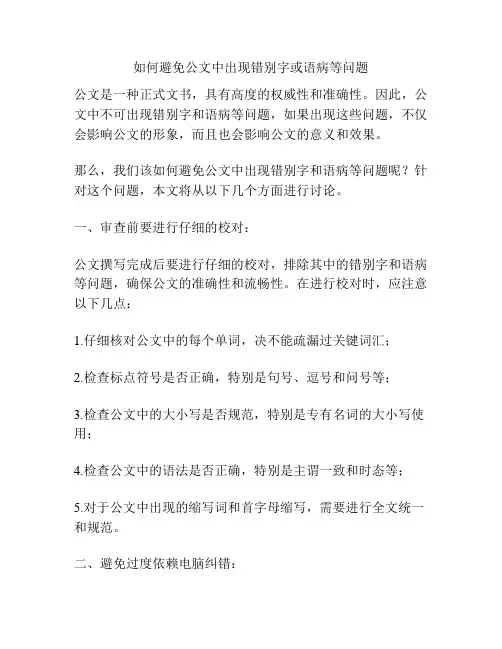 如何避免公文中出现错别字或语病等问题

公文是一种正式文书，具有高度的权威性和准确性。因此，公文中不可出现错别字和语病等问题，如果出现这些问题，不仅会影响公文的形象，而且也会影响公文的意义和效果。

那么，我们该如何避免公文中出现错别字和语病等问题呢？针对这个问题，本文将从以下几个方面进行讨论。

一、审查前要进行仔细的校对：

公文撰写完成后要进行仔细的校对，排除其中的错别字和语病等问题，确保公文的准确性和流畅性。在进行校对时，应注意以下几点：

1.仔细核对公文中的每个单词，决不能疏漏过关键词汇；

2.检查标点符号是否正确，特别是句号、逗号和问号等；

3.检查公文中的大小写是否规范，特别是专有名词的大小写使用；

4.检查公文中的语法是否正确，特别是主谓一致和时态等；

5.对于公文中出现的缩写词和首字母缩写，需要进行全文统一和规范。

二、避免过度依赖电脑纠错：